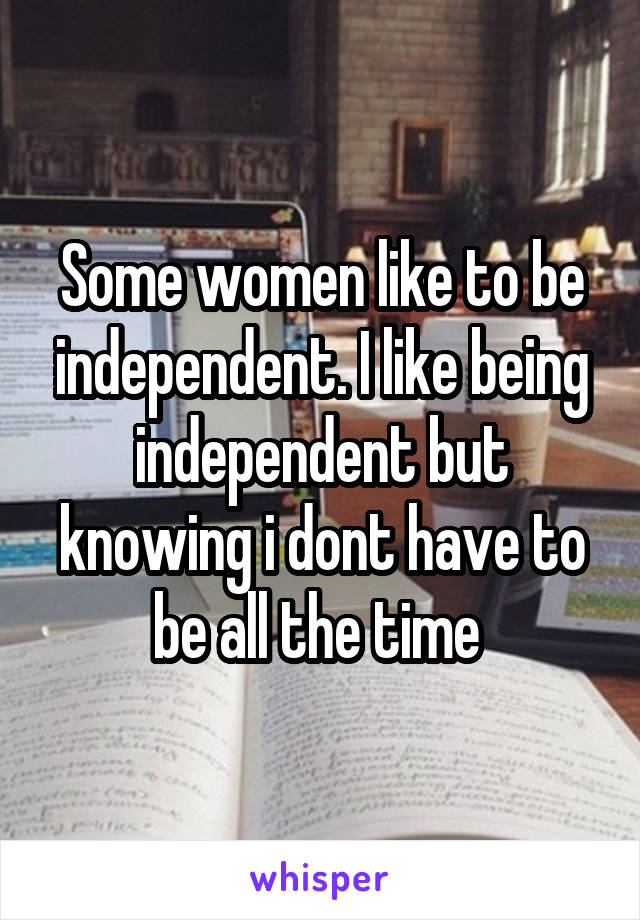 Some women like to be independent. I like being independent but knowing i dont have to be all the time

whisper